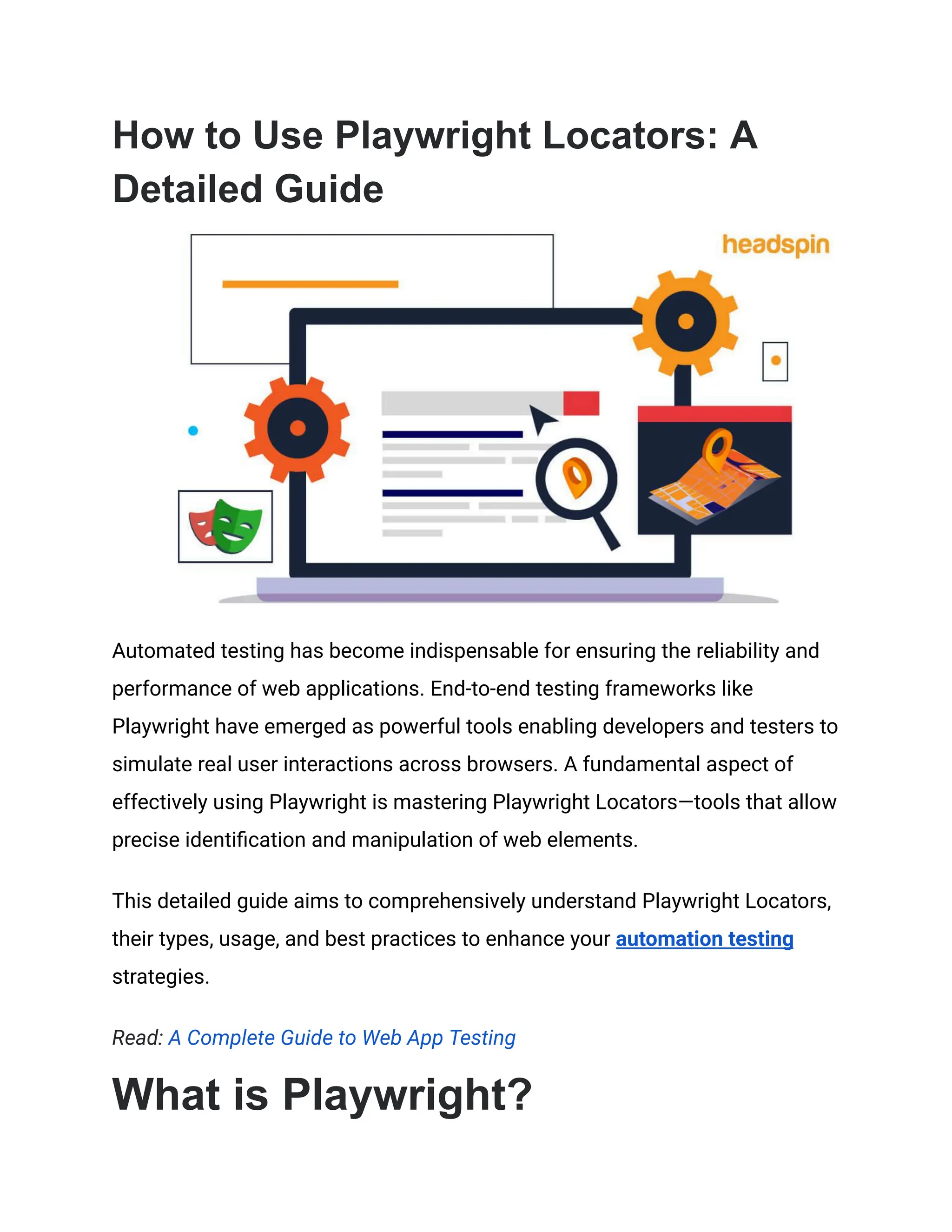 How to Use Playwright Locators: A Detailed Guide

headspin

Automated testing has become indispensable for ensuring the reliability and performance of web applications. End-to-end testing frameworks like Playwright have emerged as powerful tools enabling developers and testers to simulate real user interactions across browsers. A fundamental aspect of effectively using Playwright is mastering Playwright Locators—tools that allow precise identification and manipulation of web elements.

This detailed guide aims to comprehensively understand Playwright Locators, their types, usage, and best practices to enhance your automation testing strategies.

Read: A Complete Guide to Web App Testing

What is Playwright?